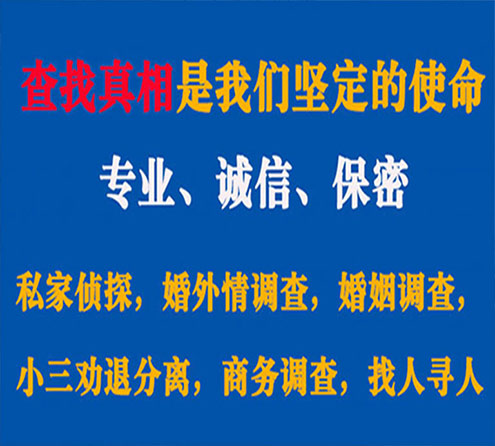 查找真相是我们坚定的使命

专业、诚信、保密

私家侦探，婚外情调查，婚姻调查，

小三劝退分离，商务调查，找人寻人